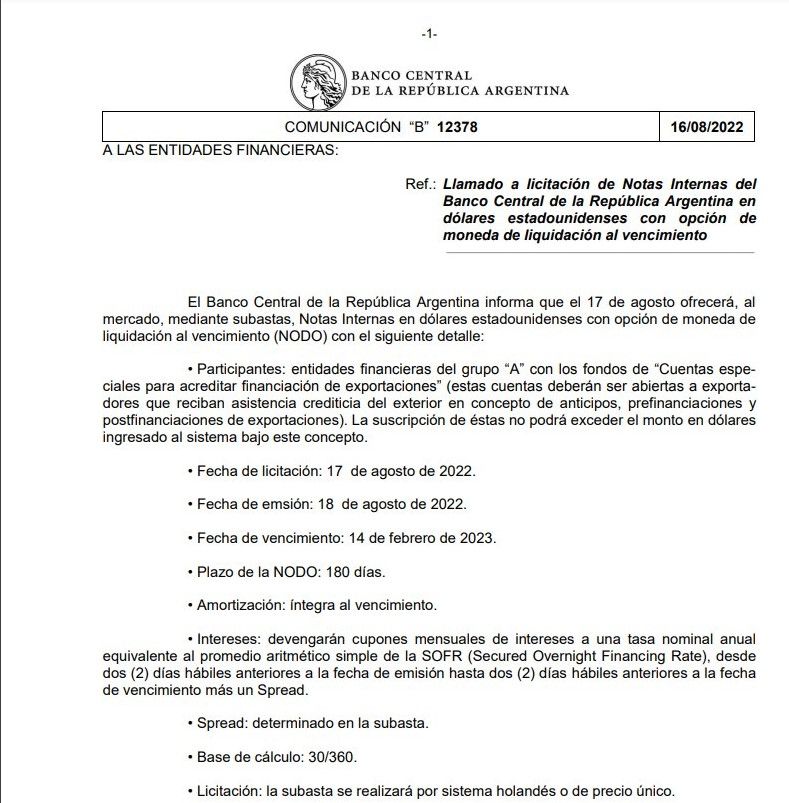 -1-

BANCO CENTRAL
DE LA REPÚBLICA ARGENTINA

| COMUNICACIÓN "B" 12378 | 16/08/2022 |
|---|---|

A LAS ENTIDADES FINANCIERAS:

Ref.: Llamado a licitación de Notas Internas del Banco Central de la República Argentina en dólares estadounidenses con opción de moneda de liquidación al vencimiento

El Banco Central de la República Argentina informa que el 17 de agosto ofrecerá, al mercado, mediante subastas, Notas Internas en dólares estadounidenses con opción de moneda de liquidación al vencimiento (NODO) con el siguiente detalle:

• Participantes: entidades financieras del grupo "A" con los fondos de "Cuentas especiales para acreditar financiación de exportaciones" (estas cuentas deberán ser abiertas a exportadores que reciban asistencia crediticia del exterior en concepto de anticipos, prefinanciaciones y postfinanciaciones de exportaciones). La suscripción de éstas no podrá exceder el monto en dólares ingresado al sistema bajo este concepto.

• Fecha de licitación: 17 de agosto de 2022.

• Fecha de emsión: 18 de agosto de 2022.

• Fecha de vencimiento: 14 de febrero de 2023.

• Plazo de la NODO: 180 días.

• Amortización: íntegra al vencimiento.

• Intereses: devengarán cupones mensuales de intereses a una tasa nominal anual equivalente al promedio aritmético simple de la SOFR (Secured Overnight Financing Rate), desde dos (2) días hábiles anteriores a la fecha de emisión hasta dos (2) días hábiles anteriores a la fecha de vencimiento más un Spread.

• Spread: determinado en la subasta.

• Base de cálculo: 30/360.

• Licitación: la subasta se realizará por sistema holandés o de precio único.